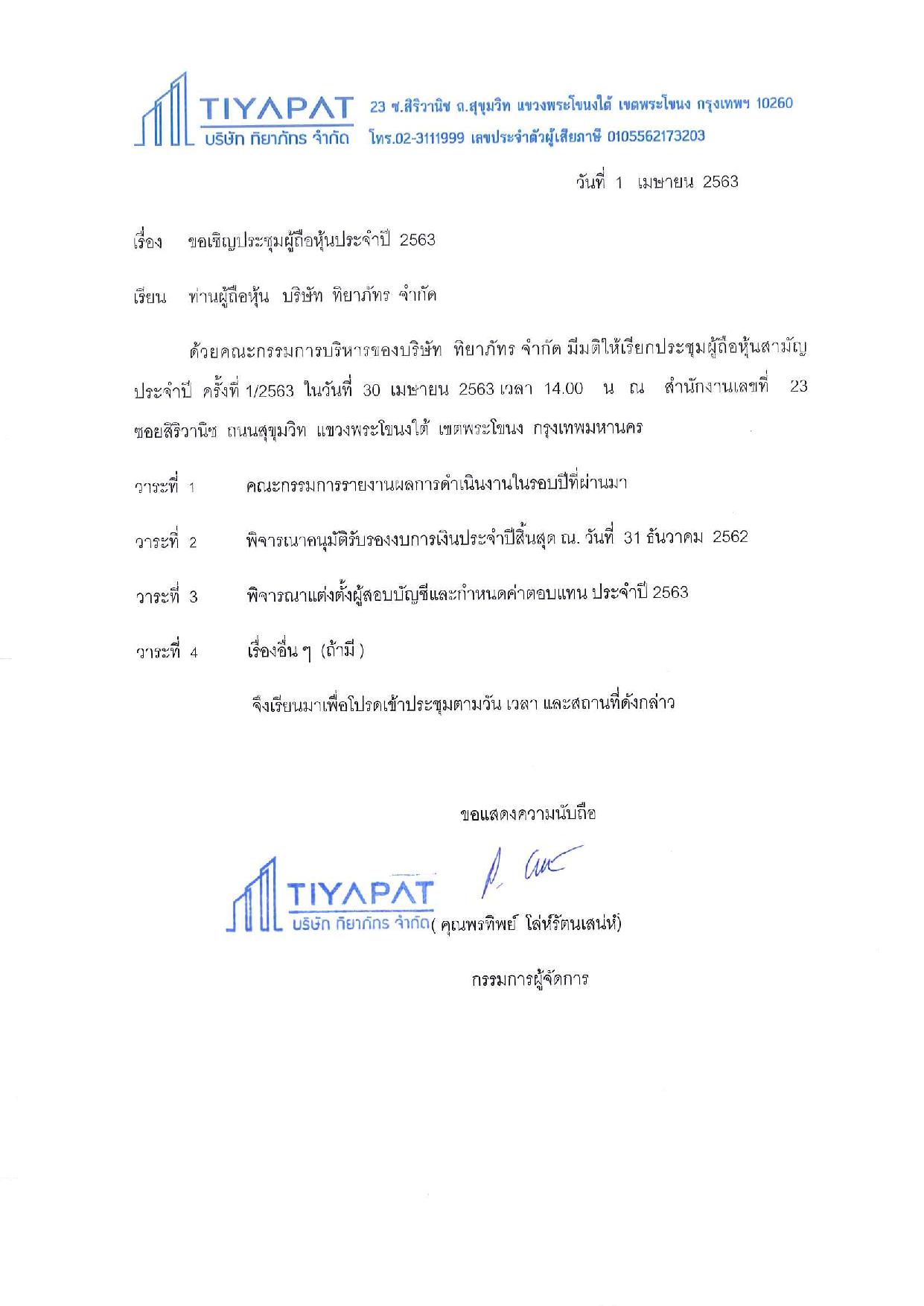 TIYAPAT
บริษัท ทิยาภัทร จำกัด

23 ซ.สิริวานิช ถ.สุขุมวิท แขวงพระโขนงใต้ เขตพระโขนง กรุงเทพฯ 10260
โทร.02-3111999 เลขประจำตัวผู้เสียภาษี 0105562173203

วันที่ 1 เมษายน 2563

เรื่อง ขอเชิญประชุมผู้ถือหุ้นประจำปี 2563

เรียน ท่านผู้ถือหุ้น บริษัท ทิยาภัทร จำกัด

ด้วยคณะกรรมการบริหารของบริษัท ทิยาภัทร จำกัด มีมติให้เรียกประชุมผู้ถือหุ้นสามัญประจำปี ครั้งที่ 1/2563 ในวันที่ 30 เมษายน 2563 เวลา 14.00 น ณ สำนักงานเลขที่ 23 ซอยสิริวานิช ถนนสุขุมวิท แขวงพระโขนงใต้ เขตพระโขนง กรุงเทพมหานคร

วาระที่ 1 คณะกรรมการรายงานผลการดำเนินงานในรอบปีที่ผ่านมา

วาระที่ 2 พิจารณาอนุมัติรับรองงบการเงินประจำปีสิ้นสุด ณ. วันที่ 31 ธันวาคม 2562

วาระที่ 3 พิจารณาแต่งตั้งผู้สอบบัญชีและกำหนดค่าตอบแทน ประจำปี 2563

วาระที่ 4 เรื่องอื่น ๆ (ถ้ามี )

จึงเรียนมาเพื่อโปรดเข้าประชุมตามวัน เวลา และสถานที่ดังกล่าว

ขอแสดงความนับถือ

TIYAPAT
บริษัท ทิยาภัทร จำกัด

( คุณพรทิพย์ โล่ห์รัตนเสน่ห์)

กรรมการผู้จัดการ